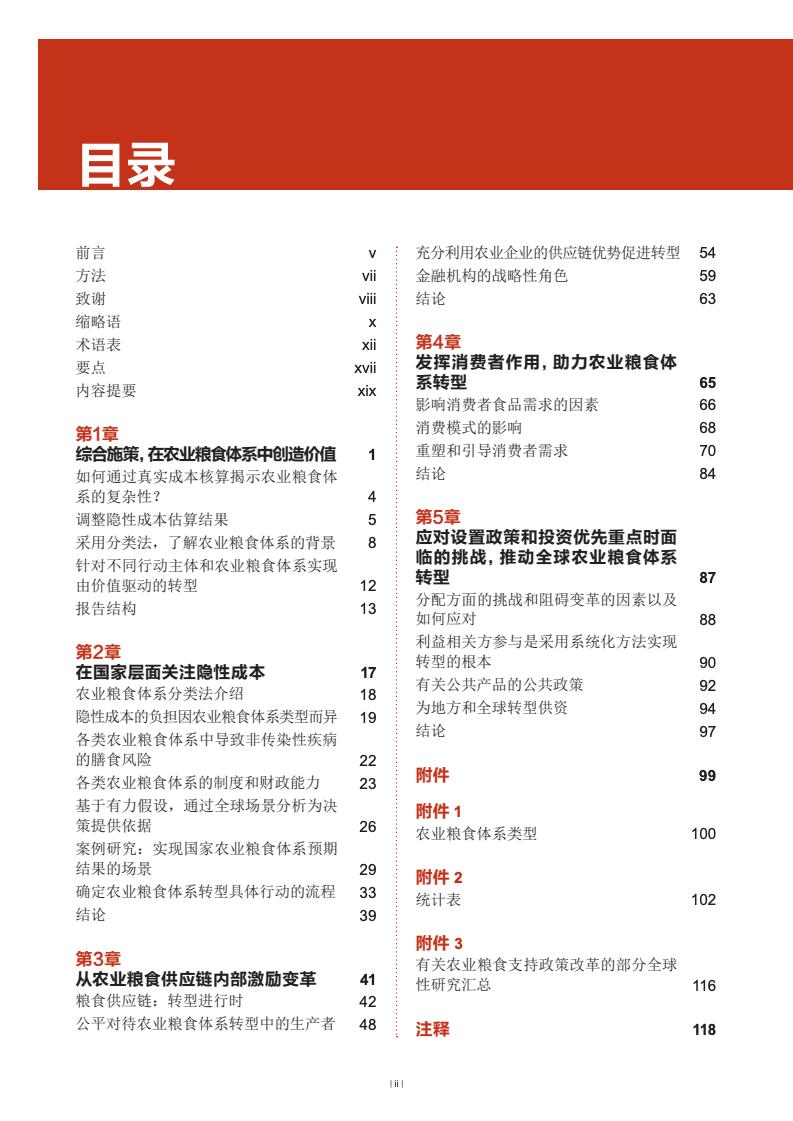 目录

前言 v
方法 vii
致谢 viii
缩略语 x
术语表 xii
要点 xvii
内容提要 xix

第1章
综合施策，在农业粮食体系中创造价值 1
如何通过真实成本核算揭示农业粮食体系的复杂性？ 4
调整隐性成本估算结果 5
采用分类法，了解农业粮食体系的背景 8
针对不同行动主体和农业粮食体系实现由价值驱动的转型 12
报告结构 13

第2章
在国家层面关注隐性成本 17
农业粮食体系分类法介绍 18
隐性成本的负担因农业粮食体系类型而异 19
各类农业粮食体系中导致非传染性疾病的膳食风险 22
各类农业粮食体系的制度和财政能力 23
基于有力假设，通过全球场景分析为决策提供依据 26
案例研究：实现国家农业粮食体系预期结果的场景 29
确定农业粮食体系转型具体行动的流程 33
结论 39

第3章
从农业粮食供应链内部激励变革 41
粮食供应链：转型进行时 42
公平对待农业粮食体系转型中的生产者 48
充分利用农业企业的供应链优势促进转型 54
金融机构的战略性角色 59
结论 63

第4章
发挥消费者作用，助力农业粮食体系转型 65
影响消费者食品需求的因素 66
消费模式的影响 68
重塑和引导消费者需求 70
结论 84

第5章
应对设置政策和投资优先重点时面临的挑战，推动全球农业粮食体系转型 87
分配方面的挑战和阻碍变革的因素以及如何应对 88
利益相关方参与是采用系统化方法实现转型的根本 90
有关公共产品的公共政策 92
为地方和全球转型供资 94
结论 97

附件 99

附件 1
农业粮食体系类型 100

附件 2
统计表 102

附件 3
有关农业粮食支持政策改革的部分全球性研究汇总 116

注释 118

| ii |